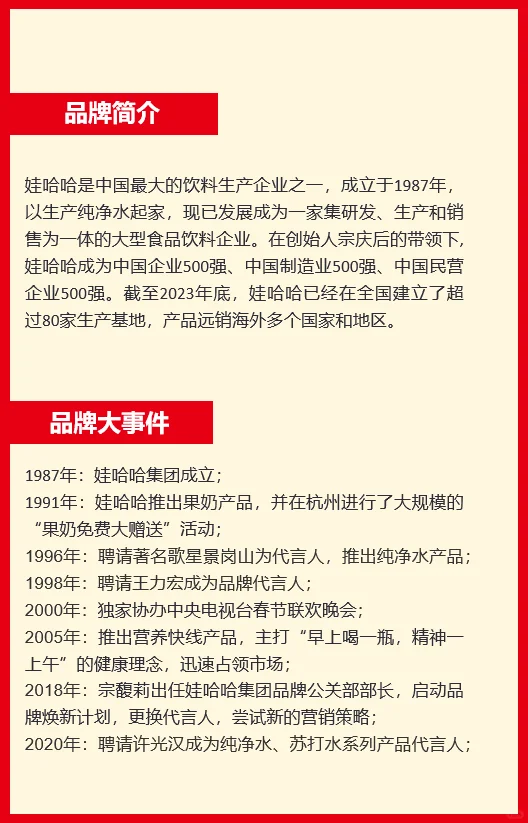 品牌简介

娃哈哈是中国最大的饮料生产企业之一，成立于1987年，以生产纯净水起家，现已发展成为一家集研发、生产和销售为一体的大型食品饮料企业。在创始人宗庆后的带领下，娃哈哈成为中国企业500强、中国制造业500强、中国民营企业500强。截至2023年底，娃哈哈已经在全国建立了超过80家生产基地，产品远销海外多个国家和地区。

品牌大事件

1987年：娃哈哈集团成立；
1991年：娃哈哈推出果奶产品，并在杭州进行了大规模的“果奶免费大赠送”活动；
1996年：聘请著名歌星景岗山为代言人，推出纯净水产品；
1998年：聘请王力宏成为品牌代言人；
2000年：独家协办中央电视台春节联欢晚会；
2005年：推出营养快线产品，主打“早上喝一瓶，精神一上午”的健康理念，迅速占领市场；
2018年：宗馥莉出任娃哈哈集团品牌公关部部长，启动品牌焕新计划，更换代言人，尝试新的营销策略；
2020年：聘请许光汉成为纯净水、苏打水系列产品代言人；